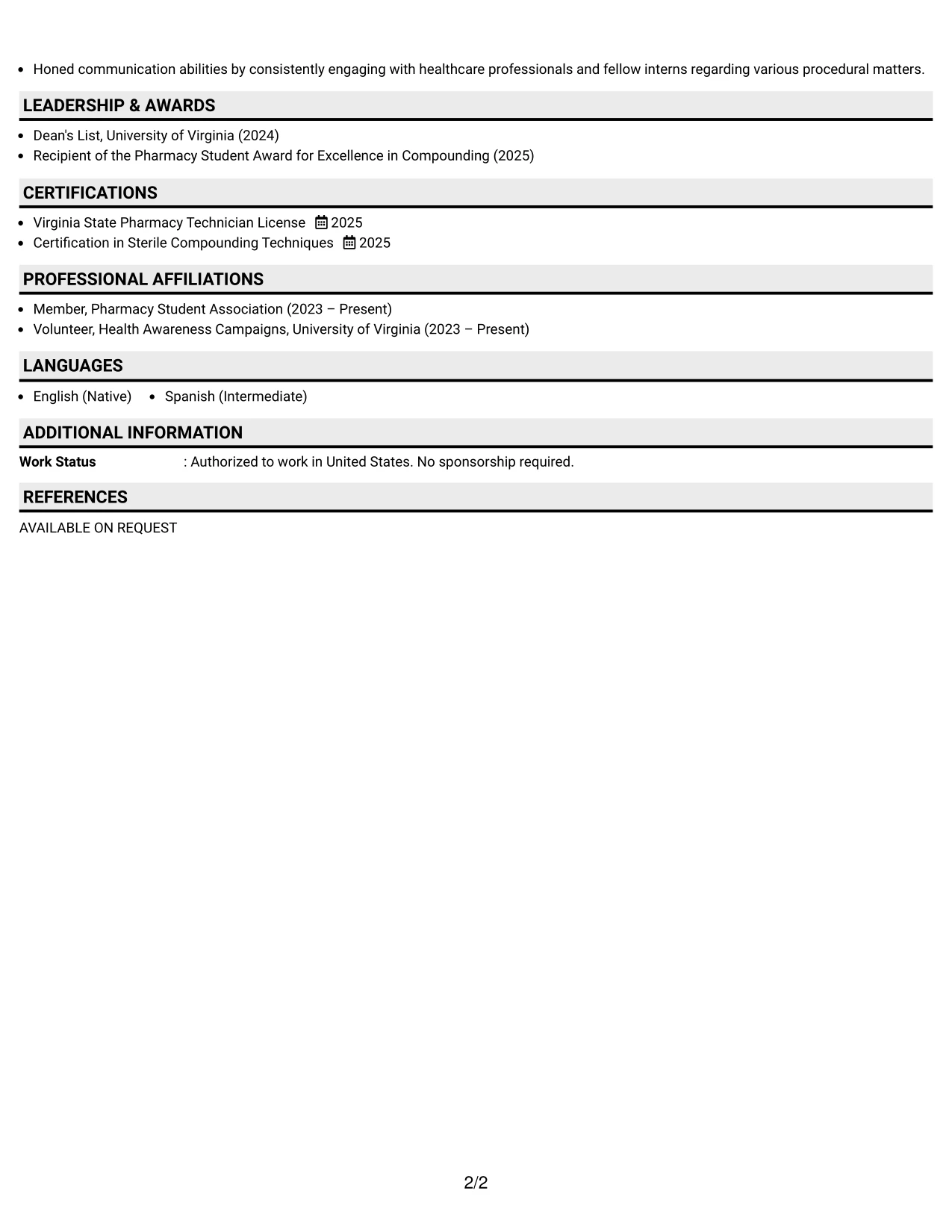 • Honed communication abilities by consistently engaging with healthcare professionals and fellow interns regarding various procedural matters.

LEADERSHIP & AWARDS

• Dean's List, University of Virginia (2024)
• Recipient of the Pharmacy Student Award for Excellence in Compounding (2025)

CERTIFICATIONS

• Virginia State Pharmacy Technician License 2025
• Certification in Sterile Compounding Techniques 2025

PROFESSIONAL AFFILIATIONS

• Member, Pharmacy Student Association (2023 – Present)
• Volunteer, Health Awareness Campaigns, University of Virginia (2023 – Present)

LANGUAGES

• English (Native) • Spanish (Intermediate)

ADDITIONAL INFORMATION

Work Status : Authorized to work in United States. No sponsorship required.

REFERENCES

AVAILABLE ON REQUEST

2/2